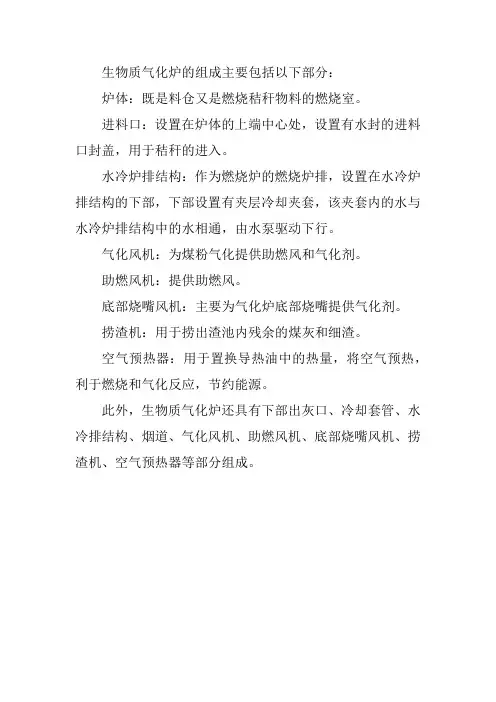 生物质气化炉的组成主要包括以下部分：

炉体：既是料仓又是燃烧秸秆物料的燃烧室。

进料口：设置在炉体的上端中心处，设置有水封的进料口封盖，用于秸秆的进入。

水冷炉排结构：作为燃烧炉的燃烧炉排，设置在水冷炉排结构的下部，下部设置有夹层冷却夹套，该夹套内的水与水冷炉排结构中的水相通，由水泵驱动下行。

气化风机：为煤粉气化提供助燃风和气化剂。

助燃风机：提供助燃风。

底部烧嘴风机：主要为气化炉底部烧嘴提供气化剂。

捞渣机：用于捞出渣池内残余的煤灰和细渣。

空气预热器：用于置换导热油中的热量，将空气预热，利于燃烧和气化反应，节约能源。

此外，生物质气化炉还具有下部出灰口、冷却套管、水冷排结构、烟道、气化风机、助燃风机、底部烧嘴风机、捞渣机、空气预热器等部分组成。